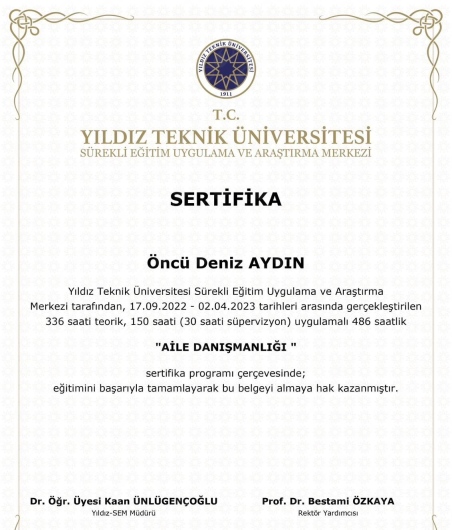 YILDIZ TEKNİK ÜNİVERSİTESİ
1911

T.C.
YILDIZ TEKNİK ÜNİVERSİTESİ
SÜREKLİ EĞİTİM UYGULAMA VE ARAŞTIRMA MERKEZİ

SERTİFİKA

Öncü Deniz AYDIN

Yıldız Teknik Üniversitesi Sürekli Eğitim Uygulama ve Araştırma Merkezi tarafından, 17.09.2022 - 02.04.2023 tarihleri arasında gerçekleştirilen 336 saati teorik, 150 saati (30 saati süpervizyon) uygulamalı 486 saatlik

"AİLE DANIŞMANLIĞI "

sertifika programı çerçevesinde;
eğitimini başarıyla tamamlayarak bu belgeyi almaya hak kazanmıştır.

Dr. Öğr. Üyesi Kaan ÜNLÜGENÇOĞLU
Yıldız-SEM Müdürü

Prof. Dr. Bestami ÖZKAYA
Rektör Yardımcısı